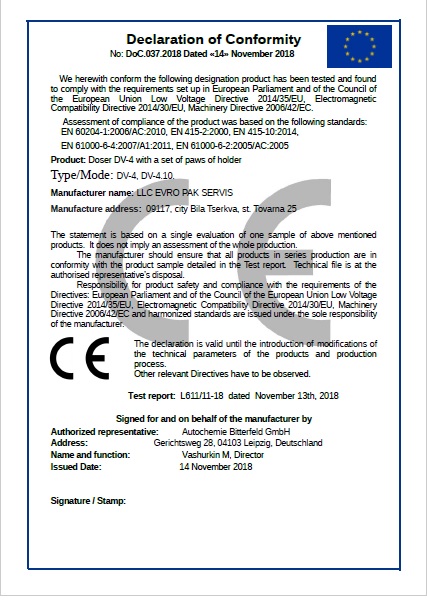 Declaration of Conformity
No: DoC.037.2018 Dated «14» November 2018

We herewith conform the following designation product has been tested and found to comply with the requirements set up in European Parliament and of the Council of the European Union Low Voltage Directive 2014/35/EU, Electromagnetic Compatibility Directive 2014/30/EU, Machinery Directive 2006/42/EC.

Assessment of compliance of the product was based on the following standards: EN 60204-1:2006/AC:2010, EN 415-2:2000, EN 415-10:2014,

EN 61000-6-4:2007/A1:2011, EN 61000-6-2:2005/AC:2005

Product: Doser DV-4 with a set of paws of holder

Type/Mode: DV-4, DV-4.10.

Manufacturer name: LLC EVRO PAK SERVIS

Manufacture address: 09117, city Bila Tserkva, st. Tovarna 25

The statement is based on a single evaluation of one sample of above mentioned products. It does not imply an assessment of the whole production.

The manufacturer should ensure that all products in series production are in conformity with the product sample detailed in the Test report. Technical file is at the authorised representative's disposal.

Responsibility for product safety and compliance with the requirements of the Directives: European Parliament and of the Council of the European Union Low Voltage Directive 2014/35/EU, Electromagnetic Compatibility Directive 2014/30/EU, Machinery Directive 2006/42/EC and harmonized standards are issued under the sole responsibility of the manufacturer.

CE

The declaration is valid until the introduction of modifications of the technical parameters of the products and production process.
Other relevant Directives have to be observed.

Test report: L611/11-18 dated November 13th, 2018

Signed for and on behalf of the manufacturer by
Authorized representative: Autochemie Bitterfeld GmbH
Address: Gerichtsweg 28, 04103 Leipzig, Deutschland
Name and function: Vashurkin M, Director
Issued Date: 14 November 2018

Signature / Stamp: